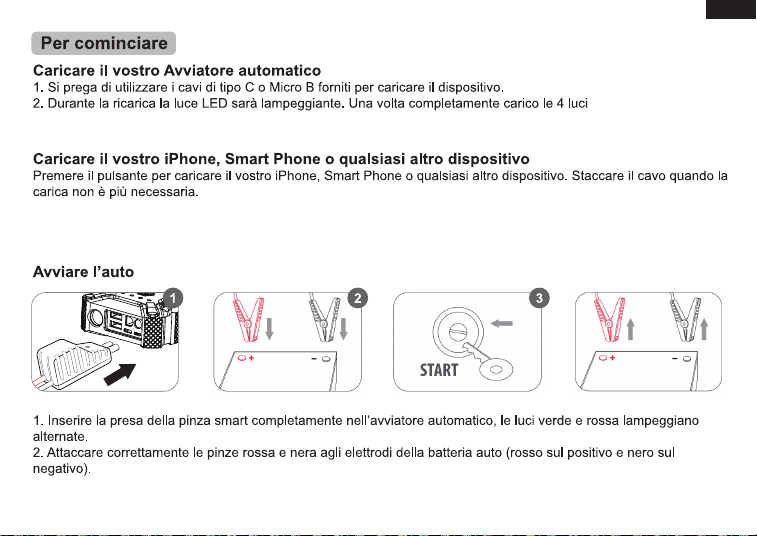 Per cominciare

Caricare il vostro Avviatore automatico
1. Si prega di utilizzare i cavi di tipo C o Micro B forniti per caricare il dispositivo.
2. Durante la ricarica la luce LED sarà lampeggiante. Una volta completamente carico le 4 luci

Caricare il vostro iPhone, Smart Phone o qualsiasi altro dispositivo
Premere il pulsante per caricare il vostro iPhone, Smart Phone o qualsiasi altro dispositivo. Staccare il cavo quando la carica non è più necessaria.

Avviare l'auto

1

2

+ -

3

START

+ -

1. Inserire la presa della pinza smart completamente nell'avviatore automatico, le luci verde e rossa lampeggiano alternate.
2. Attaccare correttamente le pinze rossa e nera agli elettrodi della batteria auto (rosso sul positivo e nero sul negativo).